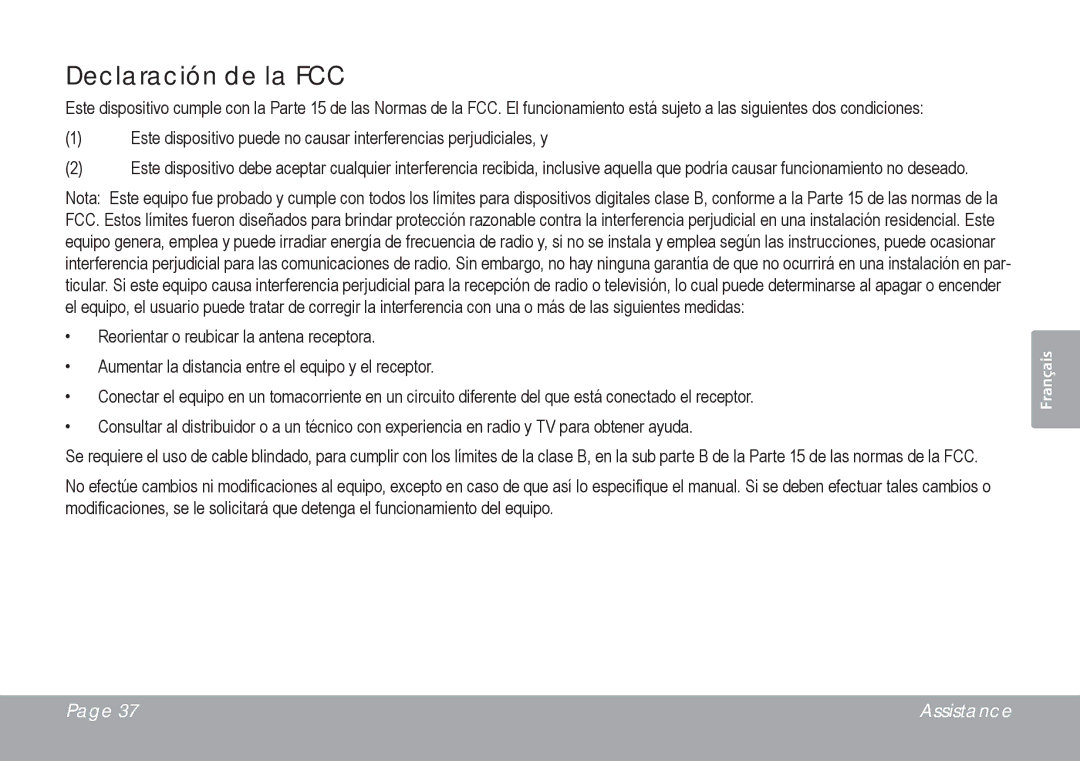 Declaración de la FCC

Este dispositivo cumple con la Parte 15 de las Normas de la FCC. El funcionamiento está sujeto a las siguientes dos condiciones:

(1) Este dispositivo puede no causar interferencias perjudiciales, y

(2) Este dispositivo debe aceptar cualquier interferencia recibida, inclusive aquella que podría causar funcionamiento no deseado.

Nota: Este equipo fue probado y cumple con todos los límites para dispositivos digitales clase B, conforme a la Parte 15 de las normas de la FCC. Estos límites fueron diseñados para brindar protección razonable contra la interferencia perjudicial en una instalación residencial. Este equipo genera, emplea y puede irradiar energía de frecuencia de radio y, si no se instala y emplea según las instrucciones, puede ocasionar interferencia perjudicial para las comunicaciones de radio. Sin embargo, no hay ninguna garantía de que no ocurrirá en una instalación en particular. Si este equipo causa interferencia perjudicial para la recepción de radio o televisión, lo cual puede determinarse al apagar o encender el equipo, el usuario puede tratar de corregir la interferencia con una o más de las siguientes medidas:

• Reorientar o reubicar la antena receptora.

• Aumentar la distancia entre el equipo y el receptor.

• Conectar el equipo en un tomacorriente en un circuito diferente del que está conectado el receptor.

• Consultar al distribuidor o a un técnico con experiencia en radio y TV para obtener ayuda.

Se requiere el uso de cable blindado, para cumplir con los límites de la clase B, en la sub parte B de la Parte 15 de las normas de la FCC.

No efectúe cambios ni modificaciones al equipo, excepto en caso de que así lo especifique el manual. Si se deben efectuar tales cambios o modificaciones, se le solicitará que detenga el funcionamiento del equipo.

Français

Page 37

Assistance